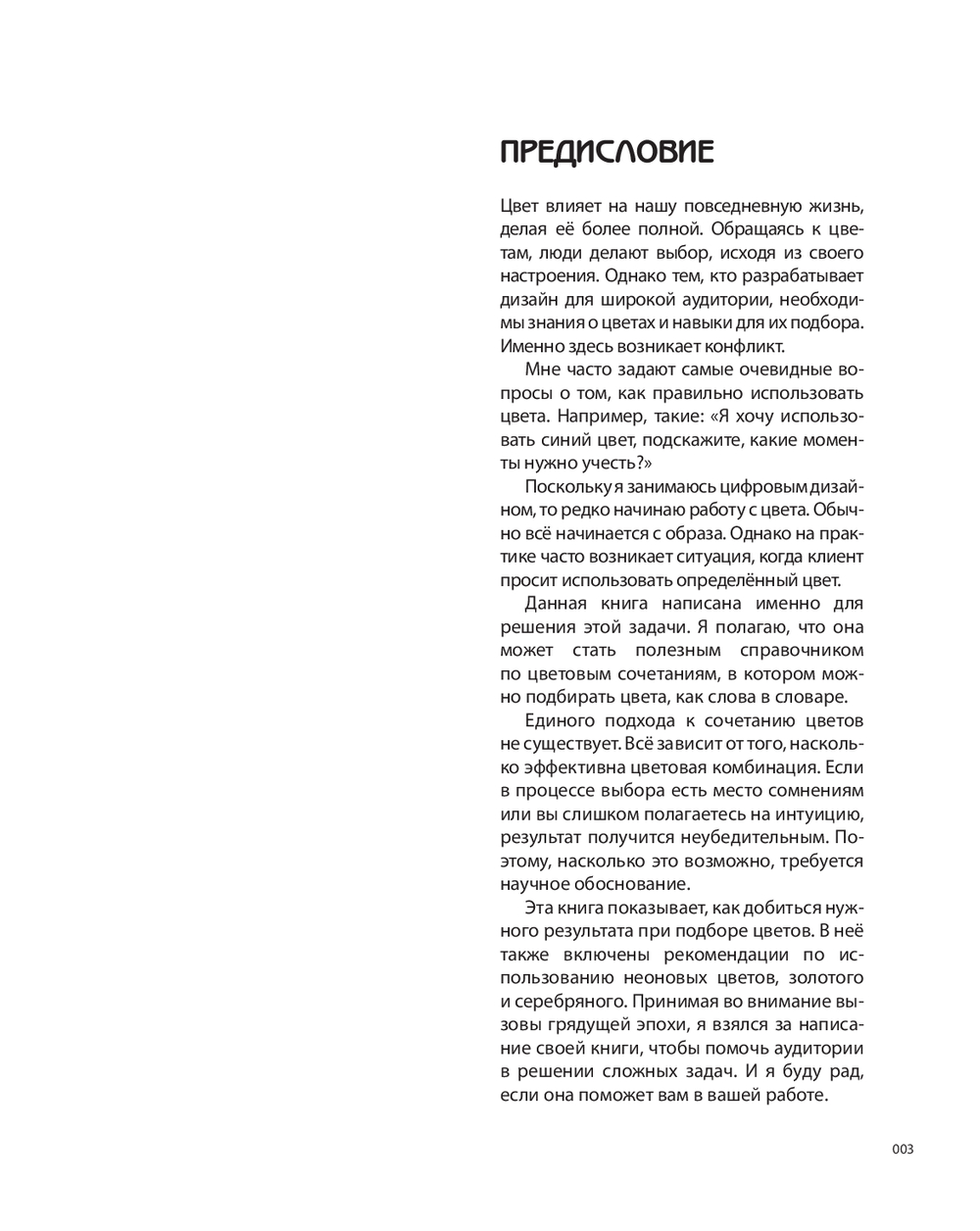 ПРЕДИСЛОВИЕ

Цвет влияет на нашу повседневную жизнь, делая её более полной. Обращаясь к цветам, люди делают выбор, исходя из своего настроения. Однако тем, кто разрабатывает дизайн для широкой аудитории, необходимы знания о цветах и навыки для их подбора. Именно здесь возникает конфликт.

Мне часто задают самые очевидные вопросы о том, как правильно использовать цвета. Например, такие: «Я хочу использовать синий цвет, подскажите, какие моменты нужно учесть?»

Поскольку я занимаюсь цифровым дизайном, то редко начинаю работу с цвета. Обычно всё начинается с образа. Однако на практике часто возникает ситуация, когда клиент просит использовать определённый цвет.

Данная книга написана именно для решения этой задачи. Я полагаю, что она может стать полезным справочником по цветовым сочетаниям, в котором можно подбирать цвета, как слова в словаре.

Единого подхода к сочетанию цветов не существует. Всё зависит от того, насколько эффективна цветовая комбинация. Если в процессе выбора есть место сомнениям или вы слишком полагаетесь на интуицию, результат получится неубедительным. Поэтому, насколько это возможно, требуется научное обоснование.

Эта книга показывает, как добиться нужного результата при подборе цветов. В неё также включены рекомендации по использованию неоновых цветов, золотого и серебряного. Принимая во внимание вызовы грядущей эпохи, я взялся за написание своей книги, чтобы помочь аудитории в решении сложных задач. И я буду рад, если она поможет вам в вашей работе.

003